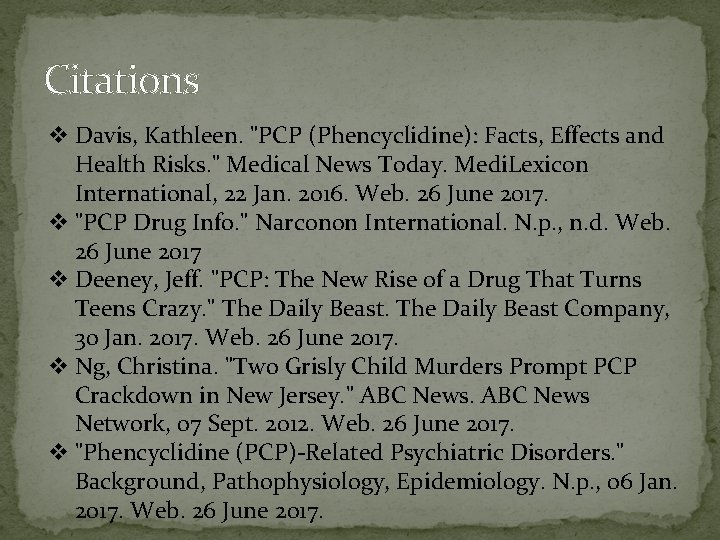 Citations

❖ Davis, Kathleen. "PCP (Phencyclidine): Facts, Effects and Health Risks." Medical News Today. MediLexicon International, 22 Jan. 2016. Web. 26 June 2017.

❖ "PCP Drug Info." Narconon International. N.p., n.d. Web. 26 June 2017

❖ Deeney, Jeff. "PCP: The New Rise of a Drug That Turns Teens Crazy." The Daily Beast. The Daily Beast Company, 30 Jan. 2017. Web. 26 June 2017.

❖ Ng, Christina. "Two Grisly Child Murders Prompt PCP Crackdown in New Jersey." ABC News. ABC News Network, 07 Sept. 2012. Web. 26 June 2017.

❖ "Phencyclidine (PCP)-Related Psychiatric Disorders." Background, Pathophysiology, Epidemiology. N.p., 06 Jan. 2017. Web. 26 June 2017.